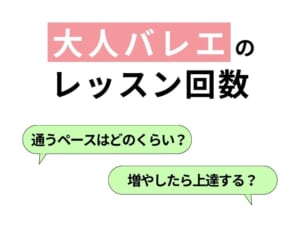 大人バレエの
レッスン回数

通うペースはどのくらい？

増やしたら上達する？